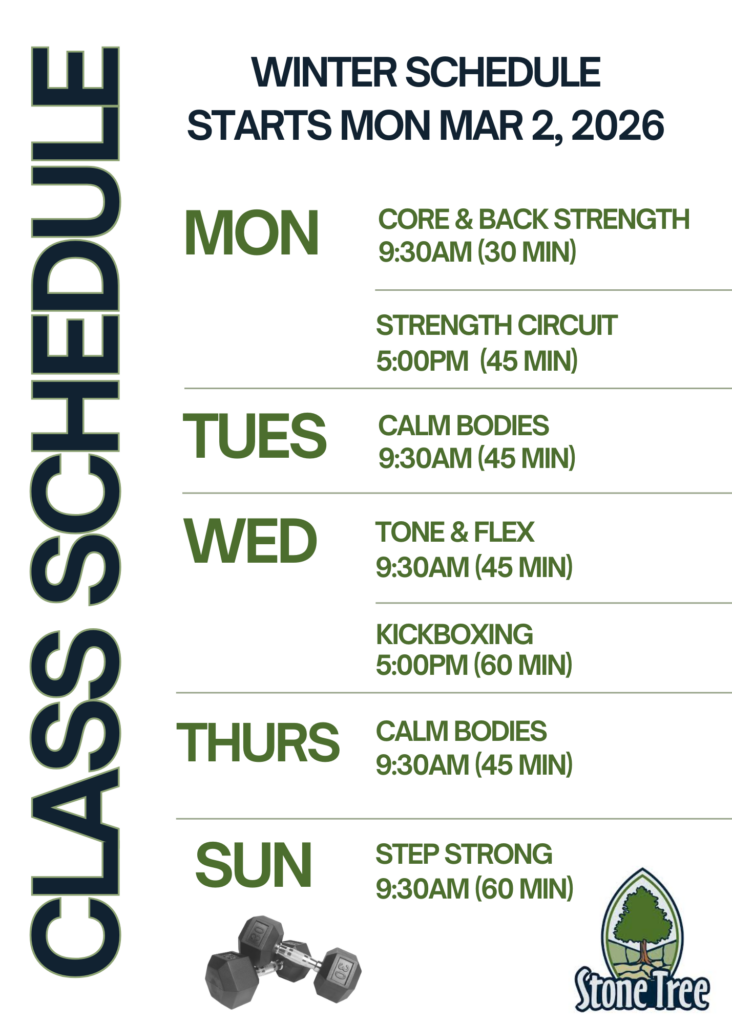 CLASS SCHEDULE

WINTER SCHEDULE
STARTS MON MAR 2, 2026

MON

CORE & BACK STRENGTH
9:30AM (30 MIN)

STRENGTH CIRCUIT
5:00PM (45 MIN)

TUES

CALM BODIES
9:30AM (45 MIN)

WED

TONE & FLEX
9:30AM (45 MIN)

KICKBOXING
5:00PM (60 MIN)

THURS

CALM BODIES
9:30AM (45 MIN)

SUN

STEP STRONG
9:30AM (60 MIN)

Stone Tree